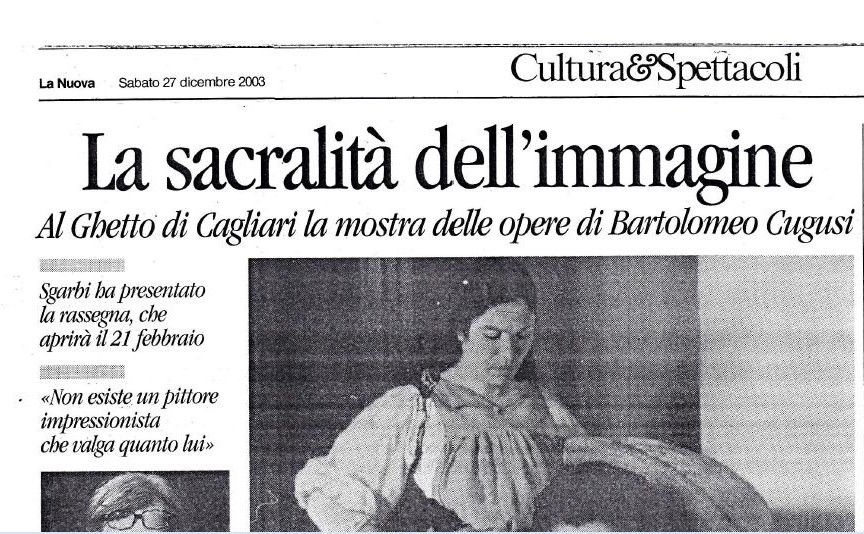 La Nuova Sabato 27 dicembre 2003

Cultura&Spettacoli

La sacralità dell'immagine

Al Ghetto di Cagliari la mostra delle opere di Bartolomeo Cugusi

Sgarbi ha presentato la rassegna, che aprirà il 21 febbraio

«Non esiste un pittore impressionista che valga quanto lui»